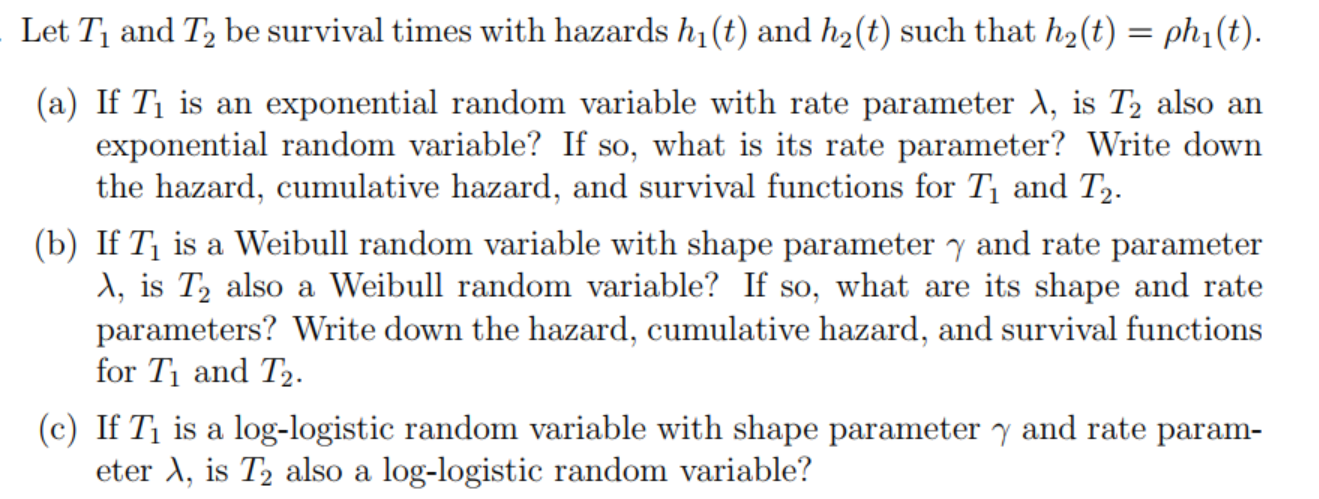 Let $T_1$ and $T_2$ be survival times with hazards $h_1(t)$ and $h_2(t)$ such that $h_2(t) = \rho h_1(t)$.

(a) If $T_1$ is an exponential random variable with rate parameter $\lambda$, is $T_2$ also an exponential random variable? If so, what is its rate parameter? Write down the hazard, cumulative hazard, and survival functions for $T_1$ and $T_2$.

(b) If $T_1$ is a Weibull random variable with shape parameter $\gamma$ and rate parameter $\lambda$, is $T_2$ also a Weibull random variable? If so, what are its shape and rate parameters? Write down the hazard, cumulative hazard, and survival functions for $T_1$ and $T_2$.

(c) If $T_1$ is a log-logistic random variable with shape parameter $\gamma$ and rate parameter $\lambda$, is $T_2$ also a log-logistic random variable?